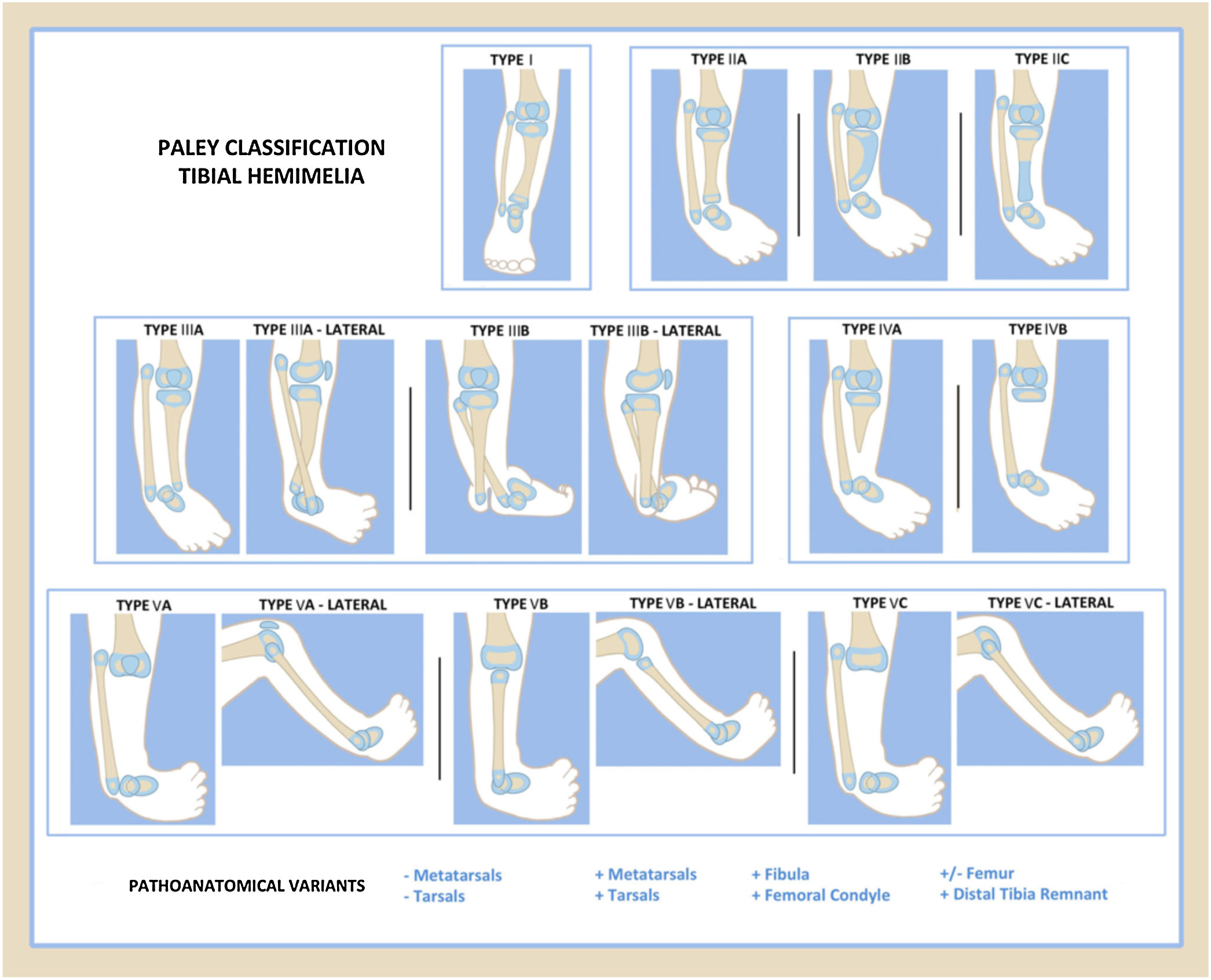 PALEY CLASSIFICATION
TIBIAL HEMIMELIA

TYPE I

TYPE IIA

TYPE IIB

TYPE IIC

TYPE IIIA

TYPE IIIA - LATERAL

TYPE IIIB

TYPE IIIB - LATERAL

TYPE IVA

TYPE IVB

TYPE VA

TYPE VA - LATERAL

TYPE VB

TYPE VB - LATERAL

TYPE VC

TYPE VC - LATERAL

PATHOANATOMICAL VARIANTS

- Metatarsals
- Tarsals

+ Metatarsals
+ Tarsals

+ Fibula
+ Femoral Condyle

+/- Femur
+ Distal Tibia Remnant